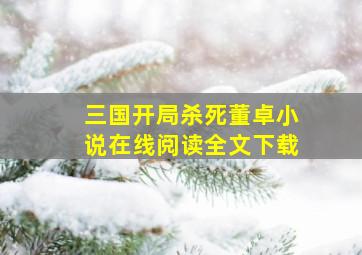 三国开局杀死董卓小说在线阅读全文下载